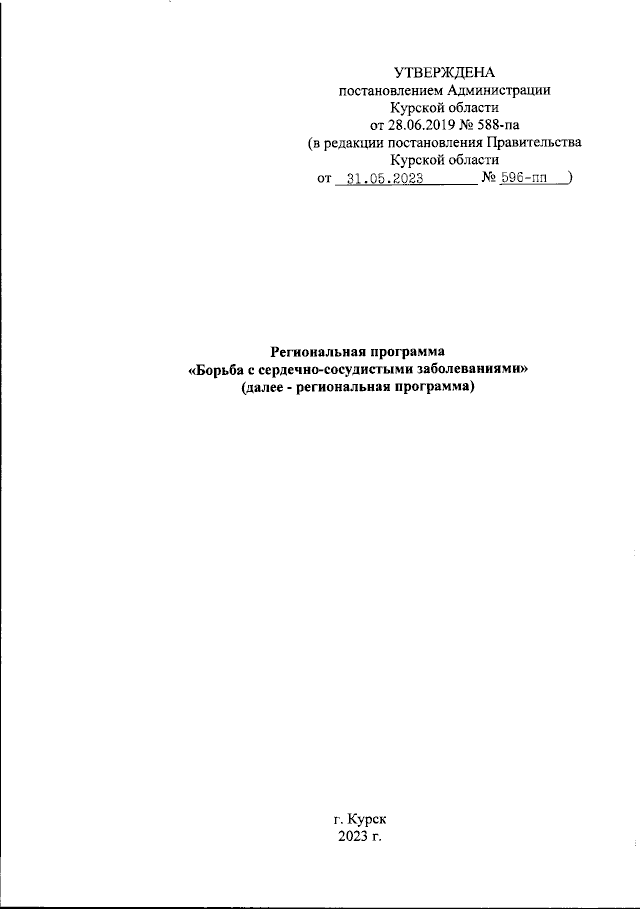 УТВЕРЖДЕНА
постановлением Администрации
Курской области
от 28.06.2019 № 588-па
(в редакции постановления Правительства
Курской области
от 31.05.2023 № 596-пп )

Региональная программа
«Борьба с сердечно-сосудистыми заболеваниями»
(далее - региональная программа)

г. Курск
2023 г.